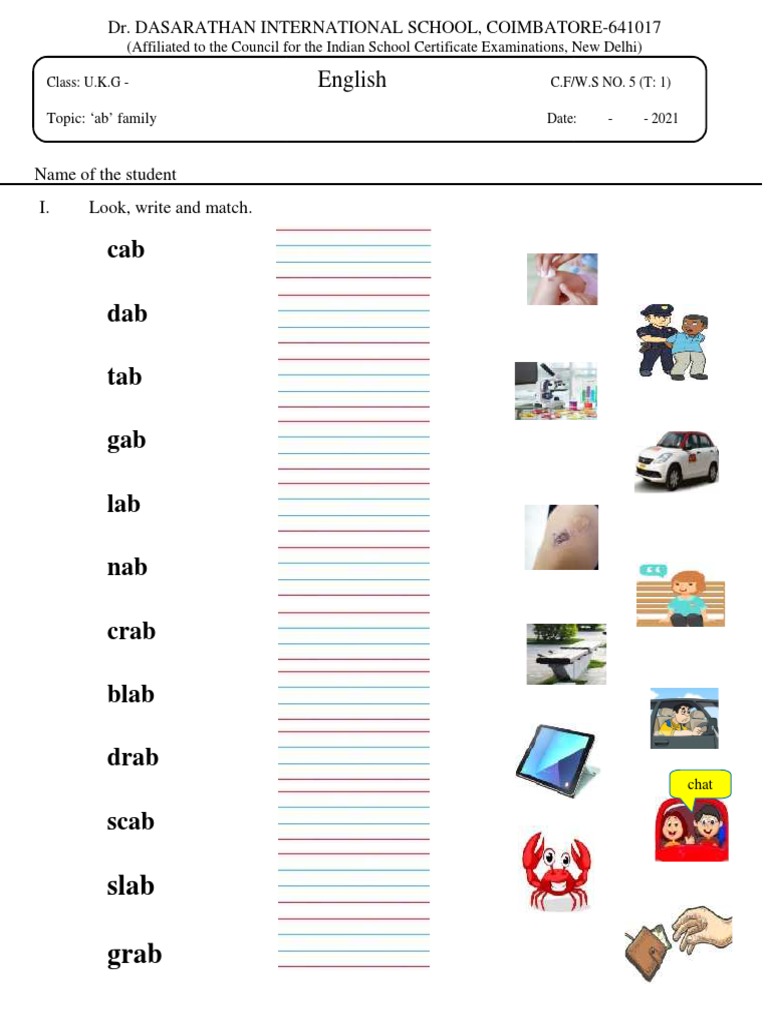 Dr. DASARATHAN INTERNATIONAL SCHOOL, COIMBATORE-641017
(Affiliated to the Council for the Indian School Certificate Examinations, New Delhi)

Class: U.K.G -

English

C.F/W.S NO. 5 (T: 1)

Topic: 'ab' family

Date: - - 2021

Name of the student

I. Look, write and match.

cab

dab

tab

gab

lab

nab

crab

blab

drab

scab

slab

grab

chat